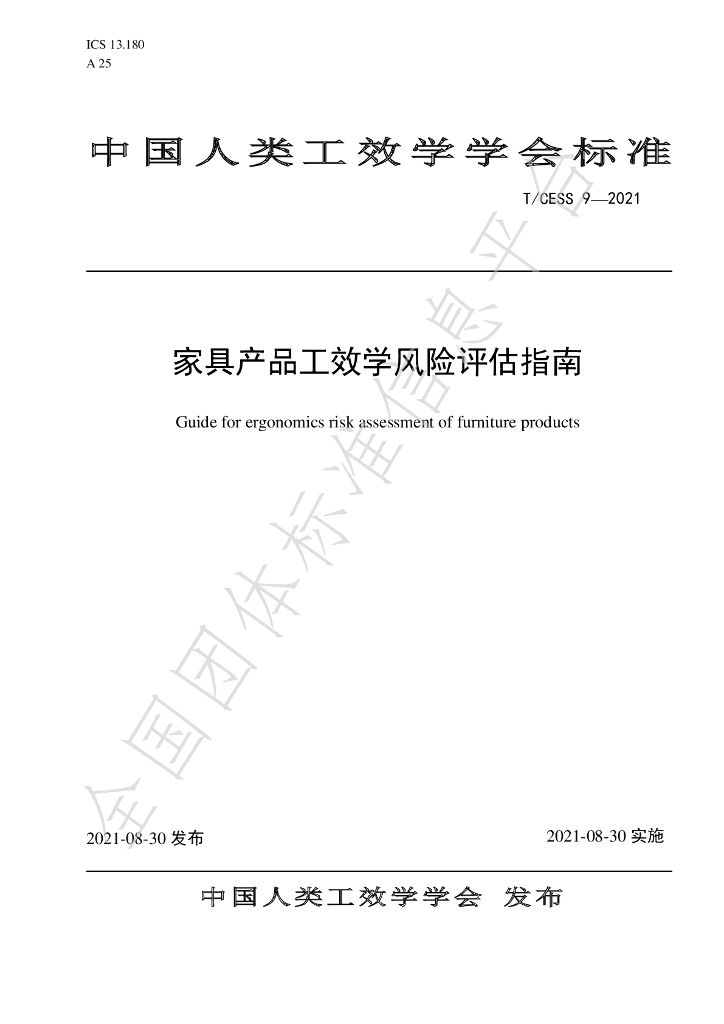 ICS 13.180
A 25

中国人类工效学学会标准

T/CESS 9—2021

家具产品工效学风险评估指南

Guide for ergonomics risk assessment of furniture products

2021-08-30发布

2021-08-30实施

中国人类工效学学会 发布

全国团体标准信息平台